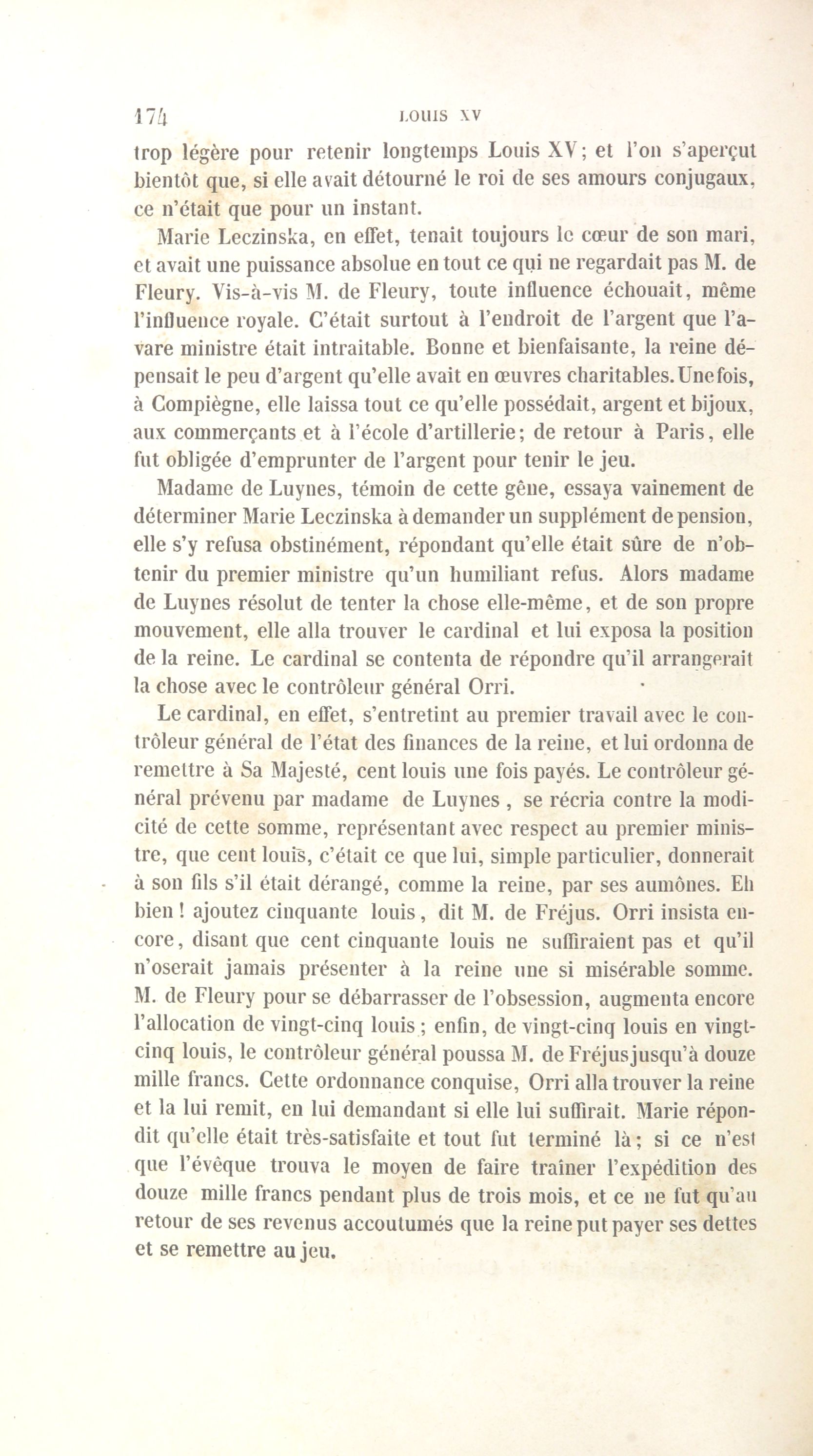 174 LOUIS XV

trop légère pour retenir longtemps Louis XV; et l'on s'aperçut bientôt que, si elle avait détourné le roi de ses amours conjugaux, ce n'était que pour un instant.

Marie Leczinska, en effet, tenait toujours le cœur de son mari, et avait une puissance absolue en tout ce qui ne regardait pas M. de Fleury. Vis-à-vis M. de Fleury, toute influence échouait, même l'influence royale. C'était surtout à l'endroit de l'argent que l'avare ministre était intraitable. Bonne et bienfaisante, la reine dépensait le peu d'argent qu'elle avait en œuvres charitables. Une fois, à Compiègne, elle laissa tout ce qu'elle possédait, argent et bijoux, aux commerçants et à l'école d'artillerie; de retour à Paris, elle fut obligée d'emprunter de l'argent pour tenir le jeu.

Madame de Luynes, témoin de cette gêne, essaya vainement de déterminer Marie Leczinska à demander un supplément de pension, elle s'y refusa obstinément, répondant qu'elle était sûre de n'obtenir du premier ministre qu'un humiliant refus. Alors madame de Luynes résolut de tenter la chose elle-même, et de son propre mouvement, elle alla trouver le cardinal et lui exposa la position de la reine. Le cardinal se contenta de répondre qu'il arrangerait la chose avec le contrôleur général Orri.

Le cardinal, en effet, s'entretint au premier travail avec le contrôleur général de l'état des finances de la reine, et lui ordonna de remettre à Sa Majesté, cent louis une fois payés. Le contrôleur général prévenu par madame de Luynes, se récria contre la modicité de cette somme, représentant avec respect au premier ministre, que cent louis, c'était ce que lui, simple particulier, donnerait à son fils s'il était dérangé, comme la reine, par ses aumônes. Eh bien! ajoutez cinquante louis, dit M. de Fréjus. Orri insista encore, disant que cent cinquante louis ne suffiraient pas et qu'il n'oserait jamais présenter à la reine une si misérable somme. M. de Fleury pour se débarrasser de l'obsession, augmenta encore l'allocation de vingt-cinq louis; enfin, de vingt-cinq louis en vingt-cinq louis, le contrôleur général poussa M. de Fréjus jusqu'à douze mille francs. Cette ordonnance conquise, Orri alla trouver la reine et la lui remit, en lui demandant si elle lui suffirait. Marie répondit qu'elle était très-satisfaite et tout fut terminé là; si ce n'est que l'évêque trouva le moyen de faire traîner l'expédition des douze mille francs pendant plus de trois mois, et ce ne fut qu'au retour de ses revenus accoutumés que la reine put payer ses dettes et se remettre au jeu.